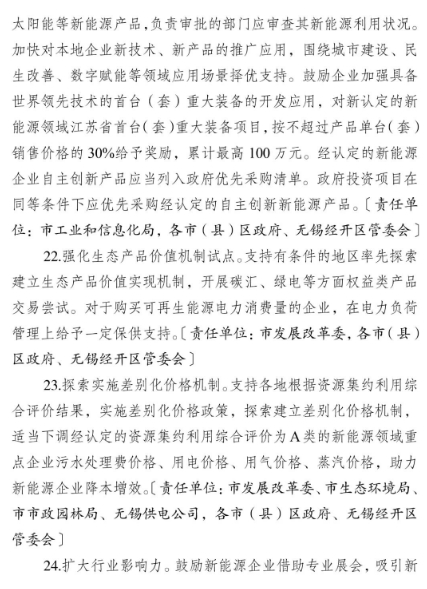 太阳能等新能源产品，负责审批的部门应审查其新能源利用状况。加快对本地企业新技术、新产品的推广应用，围绕城市建设、民生改善、数字赋能等领域应用场景择优支持。鼓励企业加强具备世界领先技术的首台（套）重大装备的开发应用，对新认定的新能源领域江苏省首台（套）重大装备项目，按不超过产品单台（套）销售价格的30%给予奖励，累计最高100万元。经认定的新能源企业自主创新产品应当列入政府优先采购清单。政府投资项目在同等条件下应优先采购经认定的自主创新新能源产品。〔责任单位：市工业和信息化局，各市（县）区政府、无锡经开区管委会〕

22.强化生态产品价值机制试点。支持有条件的地区率先探索建立生态产品价值实现机制，开展碳汇、绿电等方面权益类产品交易尝试。对于购买可再生能源电力消费量的企业，在电力负荷管理上给予一定保供支持。〔责任单位：市发展改革委，各市（县）区政府、无锡经开区管委会〕

23.探索实施差别化价格机制。支持各地根据资源集约利用综合评价结果，实施差别化价格政策，探索建立差别化价格机制，适当下调经认定的资源集约利用综合评价为A类的新能源领域重点企业污水处理费价格、用电价格、用气价格、蒸汽价格，助力新能源企业降本增效。〔责任单位：市发展改革委、市生态环境局、市市政园林局、无锡供电公司，各市（县）区政府、无锡经开区管委会〕

24.扩大行业影响力。鼓励新能源企业借助专业展会，吸引新